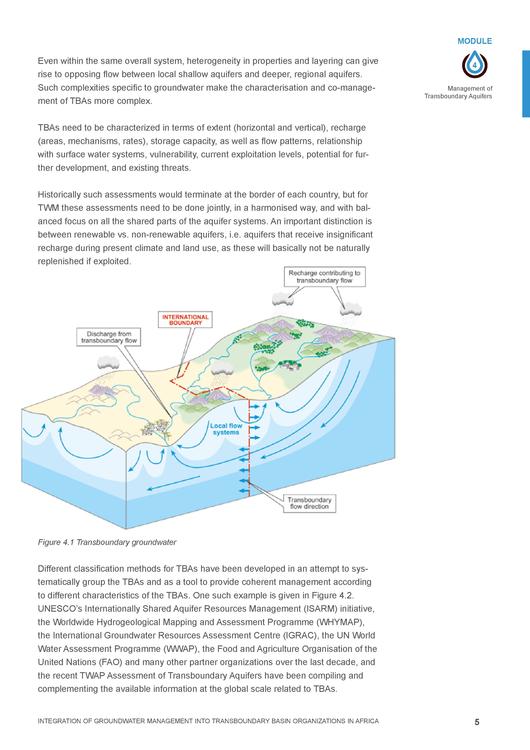 MODULE

4

Management of Transboundary Aquifers

Even within the same overall system, heterogeneity in properties and layering can give rise to opposing flow between local shallow aquifers and deeper, regional aquifers. Such complexities specific to groundwater make the characterisation and co-management of TBAs more complex.

TBAs need to be characterized in terms of extent (horizontal and vertical), recharge (areas, mechanisms, rates), storage capacity, as well as flow patterns, relationship with surface water systems, vulnerability, current exploitation levels, potential for further development, and existing threats.

Historically such assessments would terminate at the border of each country, but for TWM these assessments need to be done jointly, in a harmonised way, and with balanced focus on all the shared parts of the aquifer systems. An important distinction is between renewable vs. non-renewable aquifers, i.e. aquifers that receive insignificant recharge during present climate and land use, as these will basically not be naturally replenished if exploited.

Recharge contributing to transboundary flow

INTERNATIONAL BOUNDARY

Discharge from transboundary flow

Local flow systems

Transboundary flow direction

Figure 4.1 Transboundary groundwater

Different classification methods for TBAs have been developed in an attempt to systematically group the TBAs and as a tool to provide coherent management according to different characteristics of the TBAs. One such example is given in Figure 4.2. UNESCO's Internationally Shared Aquifer Resources Management (ISARM) initiative, the Worldwide Hydrogeological Mapping and Assessment Programme (WHYMAP), the International Groundwater Resources Assessment Centre (IGRAC), the UN World Water Assessment Programme (WWAP), the Food and Agriculture Organisation of the United Nations (FAO) and many other partner organizations over the last decade, and the recent TWAP Assessment of Transboundary Aquifers have been compiling and complementing the available information at the global scale related to TBAs.

INTEGRATION OF GROUNDWATER MANAGEMENT INTO TRANSBOUNDARY BASIN ORGANIZATIONS IN AFRICA

5